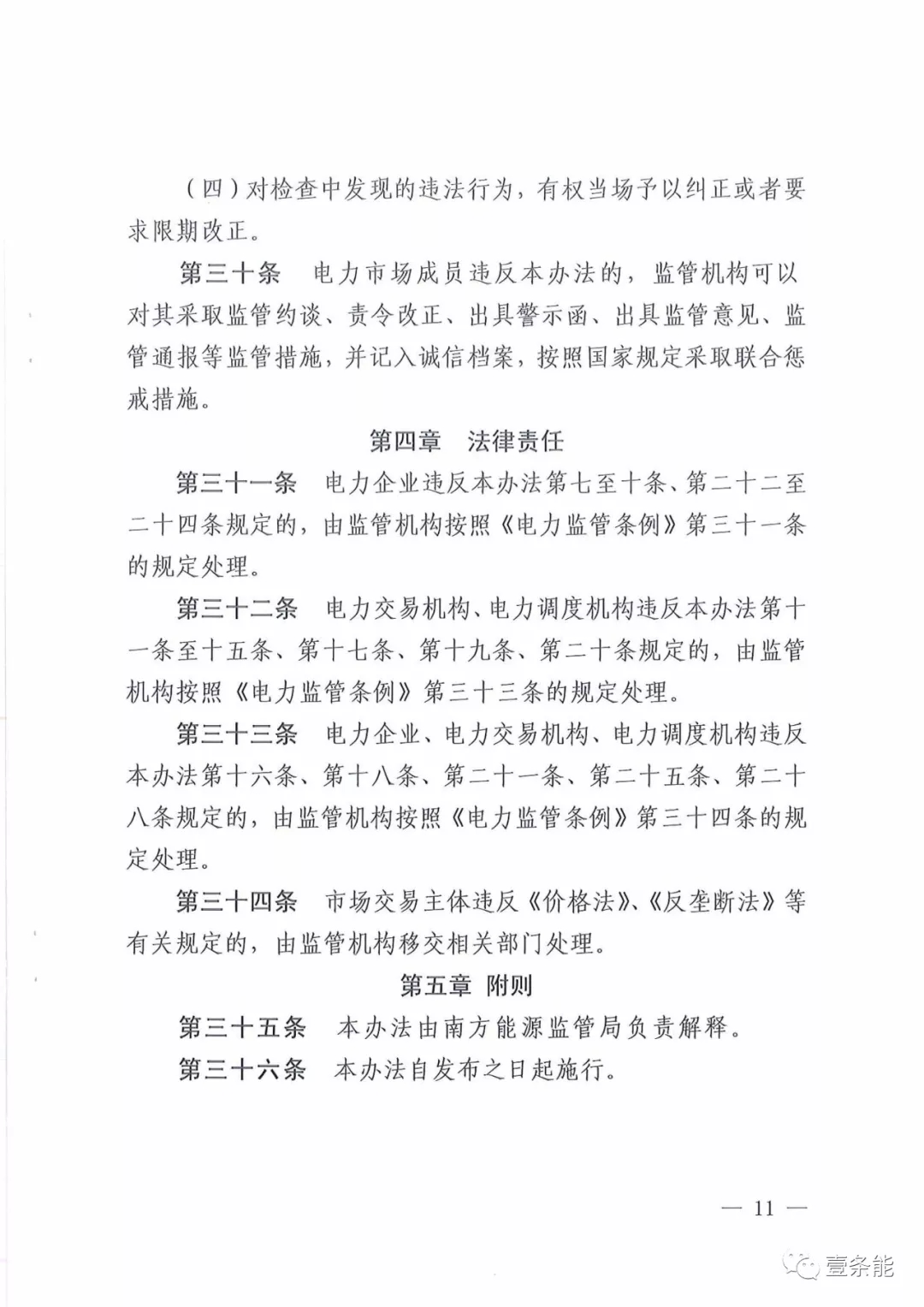 （四）对检查中发现的违法行为，有权当场予以纠正或者要求限期改正。

第三十条　电力市场成员违反本办法的，监管机构可以对其采取监管约谈、责令改正、出具警示函、出具监管意见、监管通报等监管措施，并记入诚信档案，按照国家规定采取联合惩戒措施。

第四章　法律责任

第三十一条　电力企业违反本办法第七至十条、第二十二至二十四条规定的，由监管机构按照《电力监管条例》第三十一条的规定处理。

第三十二条　电力交易机构、电力调度机构违反本办法第十一条至十五条、第十七条、第十九条、第二十条规定的，由监管机构按照《电力监管条例》第三十三条的规定处理。

第三十三条　电力企业、电力交易机构、电力调度机构违反本办法第十六条、第十八条、第二十一条、第二十五条、第二十八条规定的，由监管机构按照《电力监管条例》第三十四条的规定处理。

第三十四条　市场交易主体违反《价格法》、《反垄断法》等有关规定的，由监管机构移交相关部门处理。

第五章 附则

第三十五条　本办法由南方能源监管局负责解释。

第三十六条　本办法自发布之日起施行。

— 11 —

壹条能